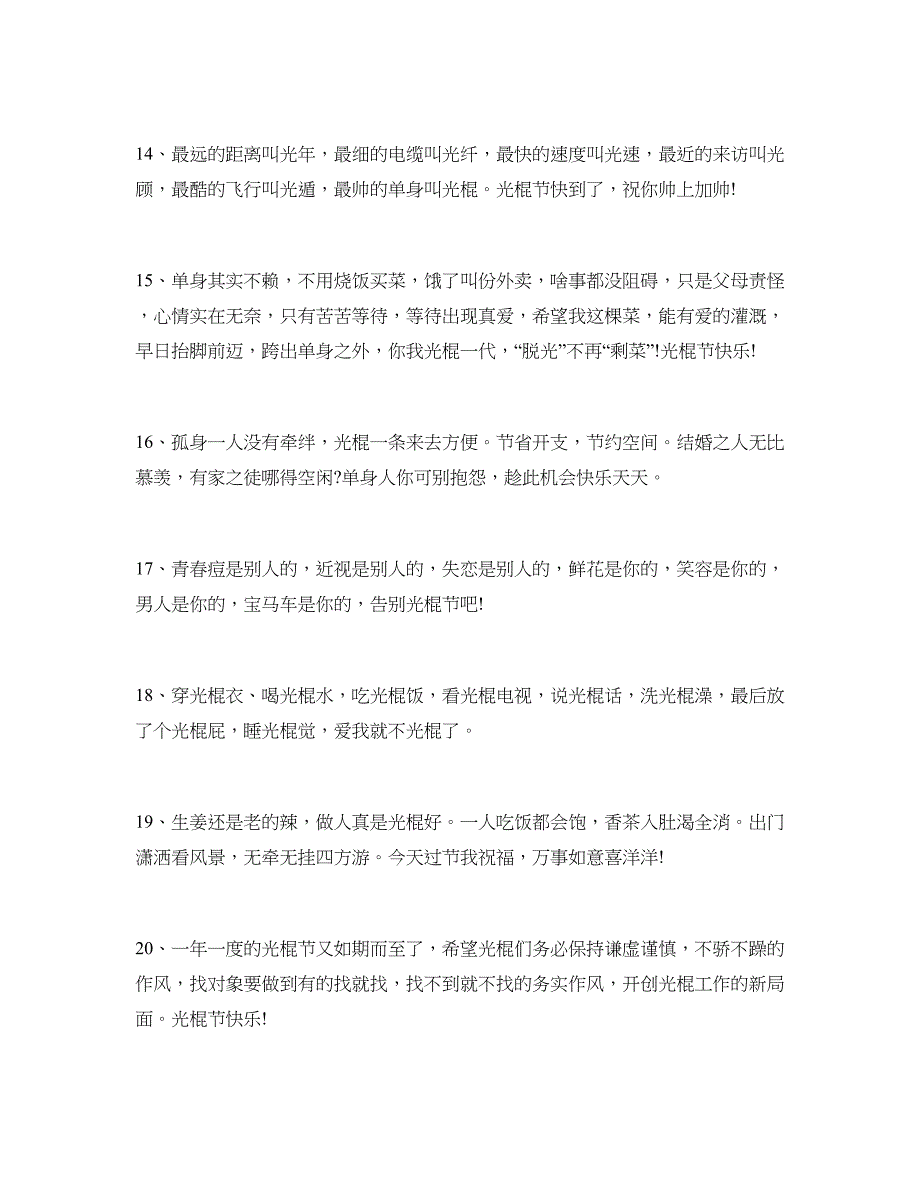 14、最远的距离叫光年，最细的电缆叫光纤，最快的速度叫光速，最近的来访叫光顾，最酷的飞行叫光遁，最帅的单身叫光棍。光棍节快到了，祝你帅上加帅!

15、单身其实不赖，不用烧饭买菜，饿了叫份外卖，啥事都没阻碍，只是父母责怪，心情实在无奈，只有苦苦等待，等待出现真爱，希望我这棵菜，能有爱的灌溉，早日抬脚前迈，跨出单身之外，你我光棍一代，“脱光”不再“剩菜”!光棍节快乐!

16、孤身一人没有牵绊，光棍一条来去方便。节省开支，节约空间。结婚之人无比慕羡，有家之徒哪得空闲?单身人你可别抱怨，趁此机会快乐天天。

17、青春痘是别人的，近视是别人的，失恋是别人的，鲜花是你的，笑容是你的，男人是你的，宝马车是你的，告别光棍节吧!

18、穿光棍衣、喝光棍水，吃光棍饭，看光棍电视，说光棍话，洗光棍澡，最后放了个光棍屁，睡光棍觉，爱我就不光棍了。

19、生姜还是老的辣，做人真是光棍好。一人吃饭都会饱，香茶入肚渴全消。出门潇洒看风景，无牵无挂四方游。今天过节我祝福，万事如意喜洋洋!

20、一年一度的光棍节又如期而至了，希望光棍们务必保持谦虚谨慎，不骄不躁的作风，找对象要做到有的找就找，找不到就不找的务实作风，开创光棍工作的新局面。光棍节快乐!